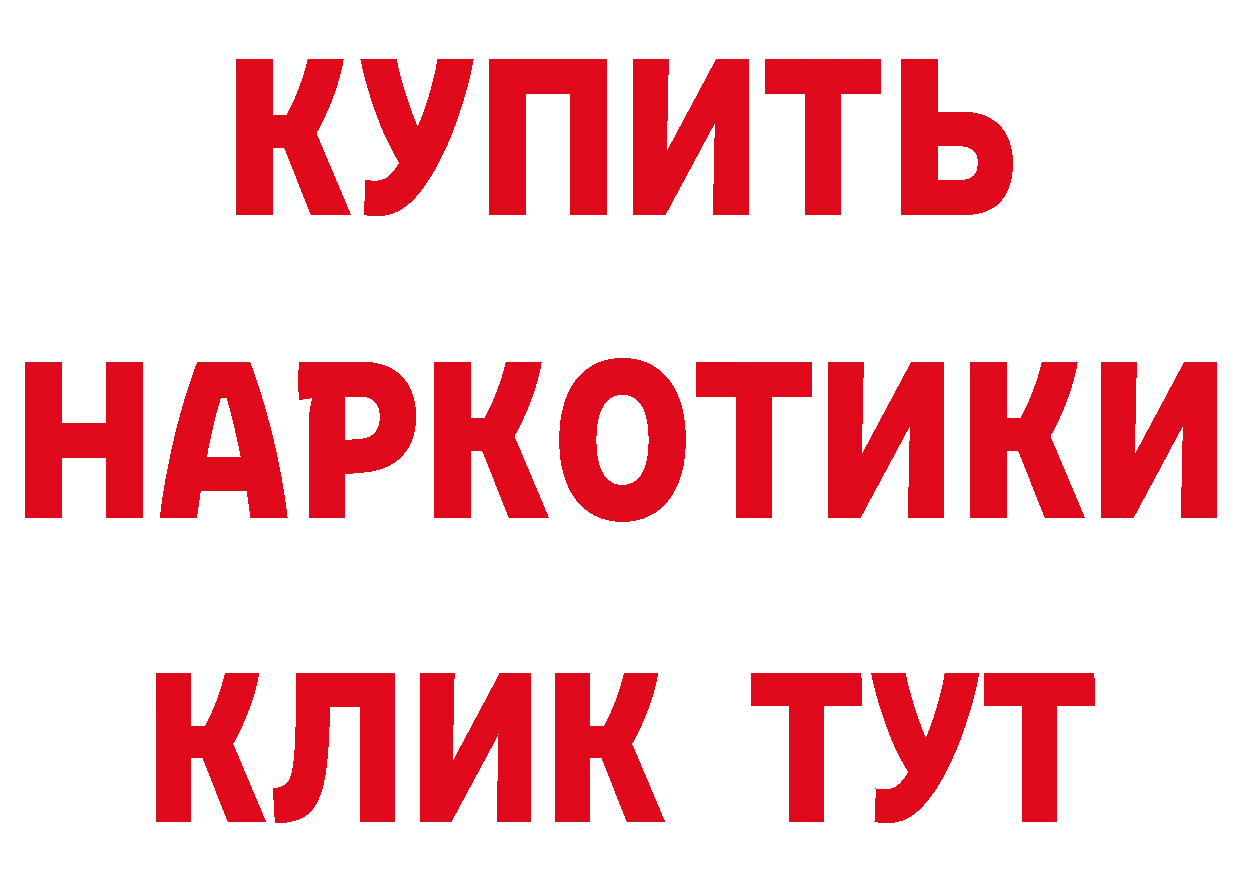 КУПИТЬ НАРКОТИКИ КЛИК ТУТ